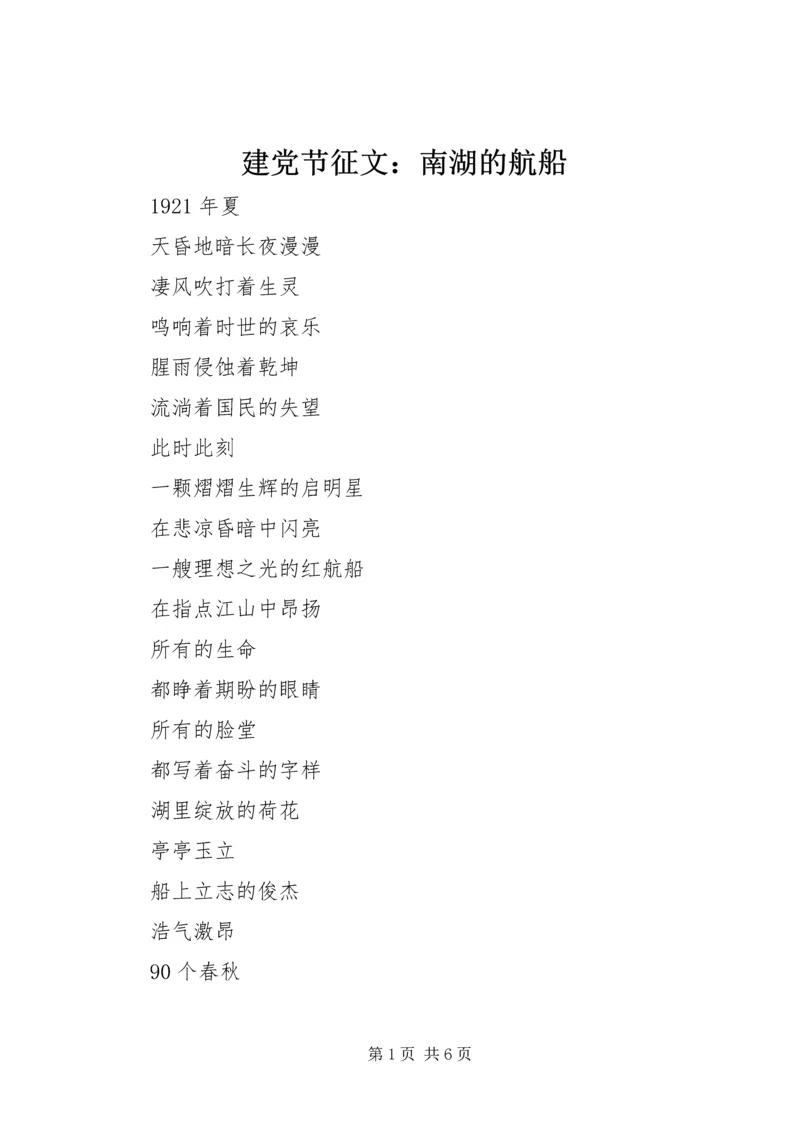 建党节征文：南湖的航船

1921 年夏

天昏地暗长夜漫漫

凄风吹打着生灵

鸣响着时世的哀乐

腥雨侵蚀着乾坤

流淌着国民的失望

此时此刻

一颗熠熠生辉的启明星

在悲凉昏暗中闪亮

一艘理想之光的红航船

在指点江山中昂扬

所有的生命

都睁着期盼的眼睛

所有的脸堂

都写着奋斗的字样

湖里绽放的荷花

亭亭玉立

船上立志的俊杰

浩气激昂

90 个春秋

第 1 页 共 6 页